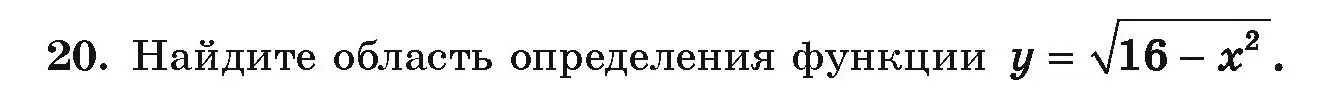 20. Найдите область определения функции $y = \sqrt{16 - x^2}$.